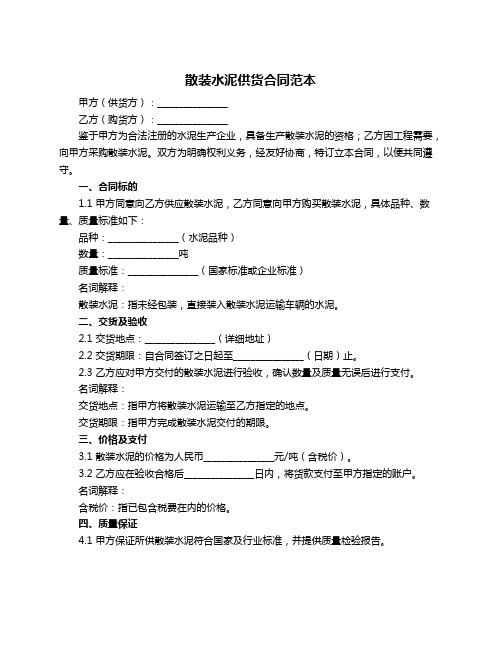 散装水泥供货合同范本

甲方（供货方）：______________

乙方（购货方）：______________

鉴于甲方为合法注册的水泥生产企业，具备生产散装水泥的资格；乙方因工程需要，向甲方采购散装水泥。双方为明确权利义务，经友好协商，特订立本合同，以便共同遵守。

一、合同标的

1.1 甲方同意向乙方供应散装水泥，乙方同意向甲方购买散装水泥，具体品种、数量、质量标准如下：

品种：______________（水泥品种）

数量：______________吨

质量标准：______________（国家标准或企业标准）

名词解释：

散装水泥：指未经包装，直接装入散装水泥运输车辆的水泥。

二、交货及验收

2.1 交货地点：______________（详细地址）

2.2 交货期限：自合同签订之日起至______________（日期）止。

2.3 乙方应对甲方交付的散装水泥进行验收，确认数量及质量无误后进行支付。

名词解释：

交货地点：指甲方将散装水泥运输至乙方指定的地点。

交货期限：指甲方完成散装水泥交付的期限。

三、价格及支付

3.1 散装水泥的价格为人民币______________元/吨（含税价）。

3.2 乙方应在验收合格后______________日内，将货款支付至甲方指定的账户。

名词解释：

含税价：指已包含税费在内的价格。

四、质量保证

4.1 甲方保证所供散装水泥符合国家及行业标准，并提供质量检验报告。